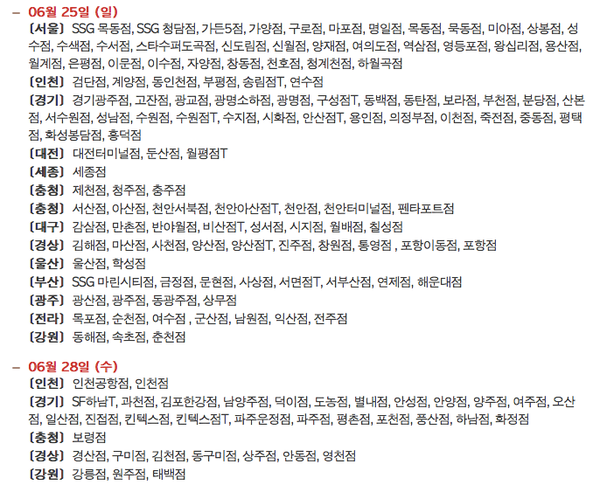 – 06월 25일 (일)
[서울] SSG 목동점, SSG 청담점, 가든5점, 가양점, 구로점, 마포점, 명일점, 목동점, 묵동점, 미아점, 상봉점, 성수점, 수색점, 수서점, 스타수퍼도곡점, 신도림점, 신월점, 양재점, 여의도점, 역삼점, 영등포점, 왕십리점, 용산점, 월계점, 은평점, 이문점, 이수점, 자양점, 창동점, 천호점, 청계천점, 하월곡점
[인천] 검단점, 계양점, 동인천점, 부평점, 송림점T, 연수점
[경기] 경기광주점, 고잔점, 광교점, 광명소하점, 광명점, 구성점T, 동백점, 동탄점, 보라점, 부천점, 분당점, 산본점, 서수원점, 성남점, 수원점, 수원점T, 수지점, 시화점, 안산점T, 용인점, 의정부점, 이천점, 죽전점, 중동점, 평택점, 화성봉담점, 흥덕점
[대전] 대전터미널점, 둔산점, 월평점T
[세종] 세종점
[충청] 제천점, 청주점, 충주점
[충청] 서산점, 아산점, 천안서북점, 천안아산점T, 천안점, 천안터미널점, 펜타포트점
[대구] 감삼점, 만촌점, 반야월점, 비산점T, 성서점, 시지점, 월배점, 칠성점
[경상] 김해점, 마산점, 사천점, 양산점, 양산점T, 진주점, 창원점, 통영점 , 포항이동점, 포항점
[울산] 울산점, 학성점
[부산] SSG 마린시티점, 금정점, 문현점, 사상점, 서면점T, 서부산점, 연제점, 해운대점
[광주] 광산점, 광주점, 동광주점, 상무점
[전라] 목포점, 순천점, 여수점 , 군산점, 남원점, 익산점, 전주점
[강원] 동해점, 속초점, 춘천점

– 06월 28일 (수)
[인천] 인천공항점, 인천점
[경기] SF하남T, 과천점, 김포한강점, 남양주점, 덕이점, 도농점, 별내점, 안성점, 안양점, 양주점, 여주점, 오산점, 일산점, 진접점, 킨텍스점, 킨텍스점T, 파주운정점, 파주점, 평촌점, 포천점, 풍산점, 하남점, 화정점
[충청] 보령점
[경상] 경산점, 구미점, 김천점, 동구미점, 상주점, 안동점, 영천점
[강원] 강릉점, 원주점, 태백점